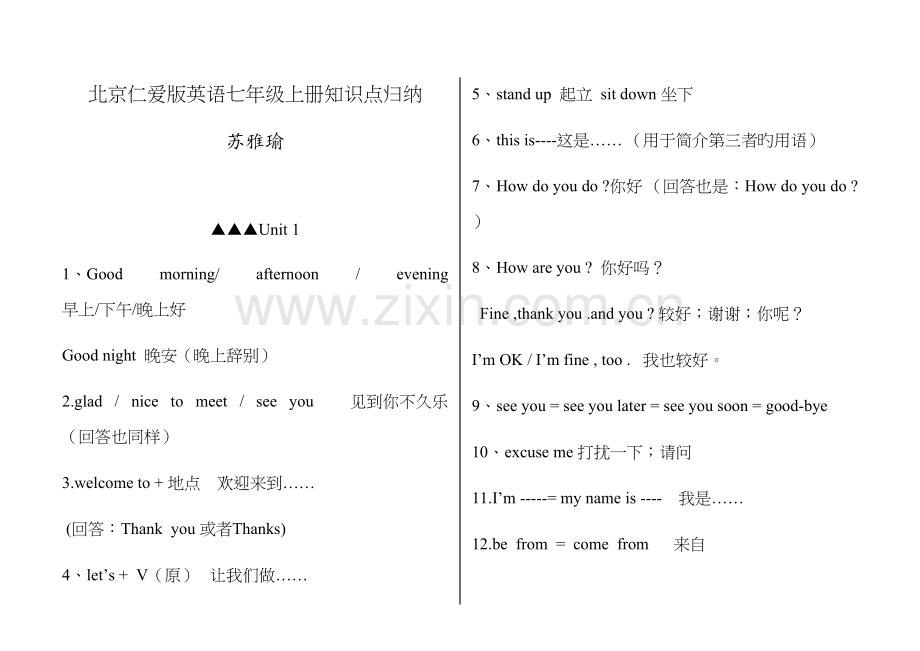 北京仁爱版英语七年级上册知识点归纳

苏雅瑜

▲▲▲Unit 1

1、Good morning/ afternoon / evening 早上/下午/晚上好

Good night 晚安（晚上辞别）

2.glad / nice to meet / see you 见到你不久乐（回答也同样）

3.welcome to + 地点 欢迎来到……

(回答：Thank you 或者Thanks)

4、let's + V（原） 让我们做……

5、stand up 起立 sit down 坐下

6、this is----这是……（用于简介第三者旳用语）

7、How do you do ?你好（回答也是：How do you do ?）

8、How are you ? 你好吗？

Fine ,thank you .and you ? 较好；谢谢；你呢？

I'm OK / I'm fine , too . 我也较好。

9、see you = see you later = see you soon = good-bye

10、excuse me 打扰一下；请问

11.I'm -----= my name is ---- 我是……

12.be from = come from 来自

www.zixin.com.cn